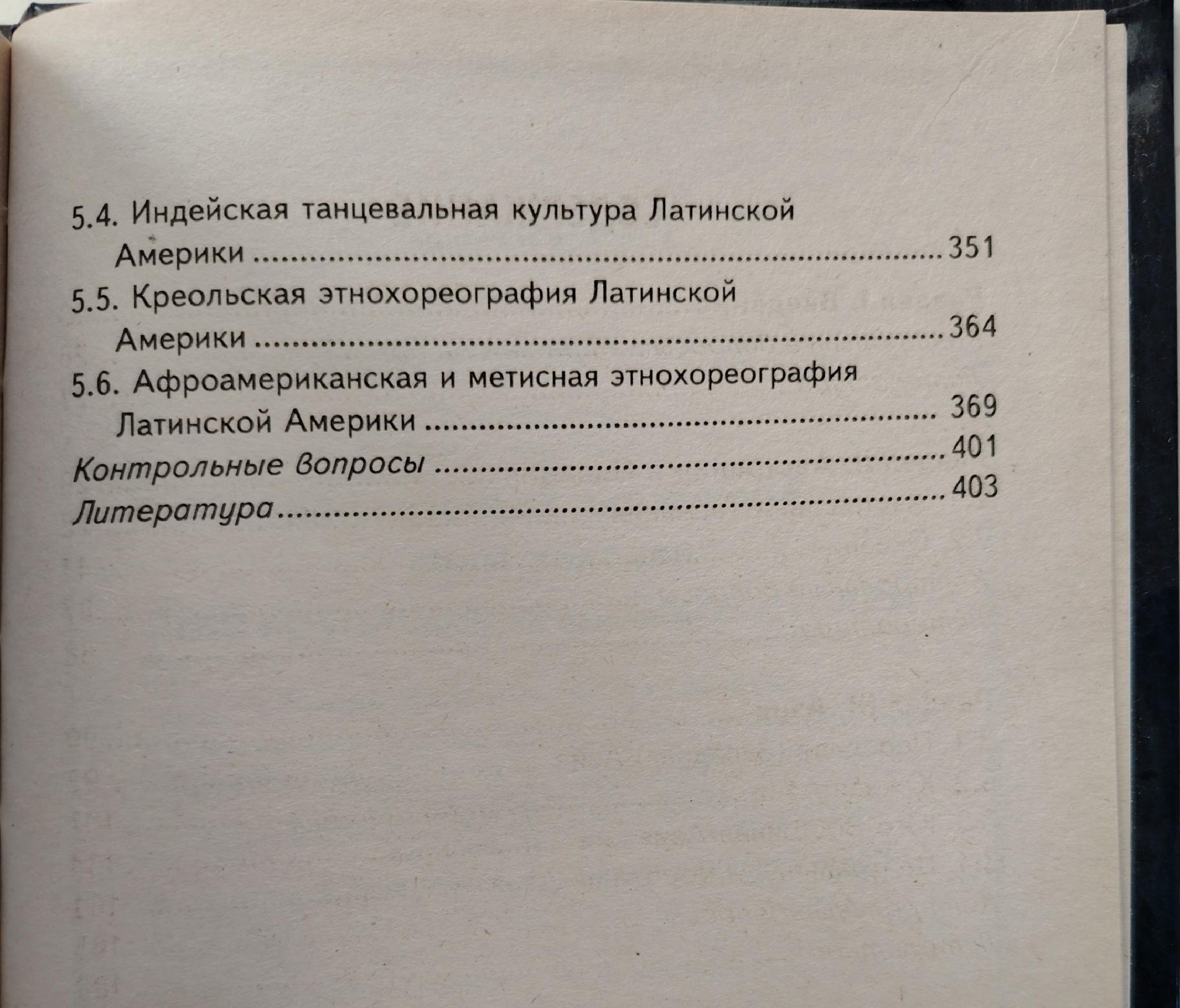 5.4. Индейская танцевальная культура Латинской Америки 351

5.5. Креольская этнохореография Латинской Америки 364

5.6. Афроамериканская и метисная этнохореография Латинской Америки 369

Контрольные вопросы 401

Литература 403